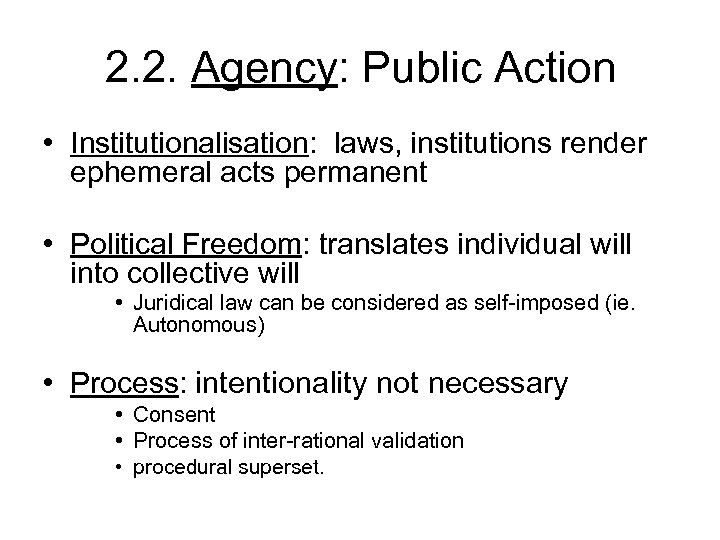 2.2. Agency: Public Action

• Institutionalisation: laws, institutions render ephemeral acts permanent

• Political Freedom: translates individual will into collective will
  • Juridical law can be considered as self-imposed (ie. Autonomous)

• Process: intentionality not necessary
  • Consent
  • Process of inter-rational validation
  • procedural superset.